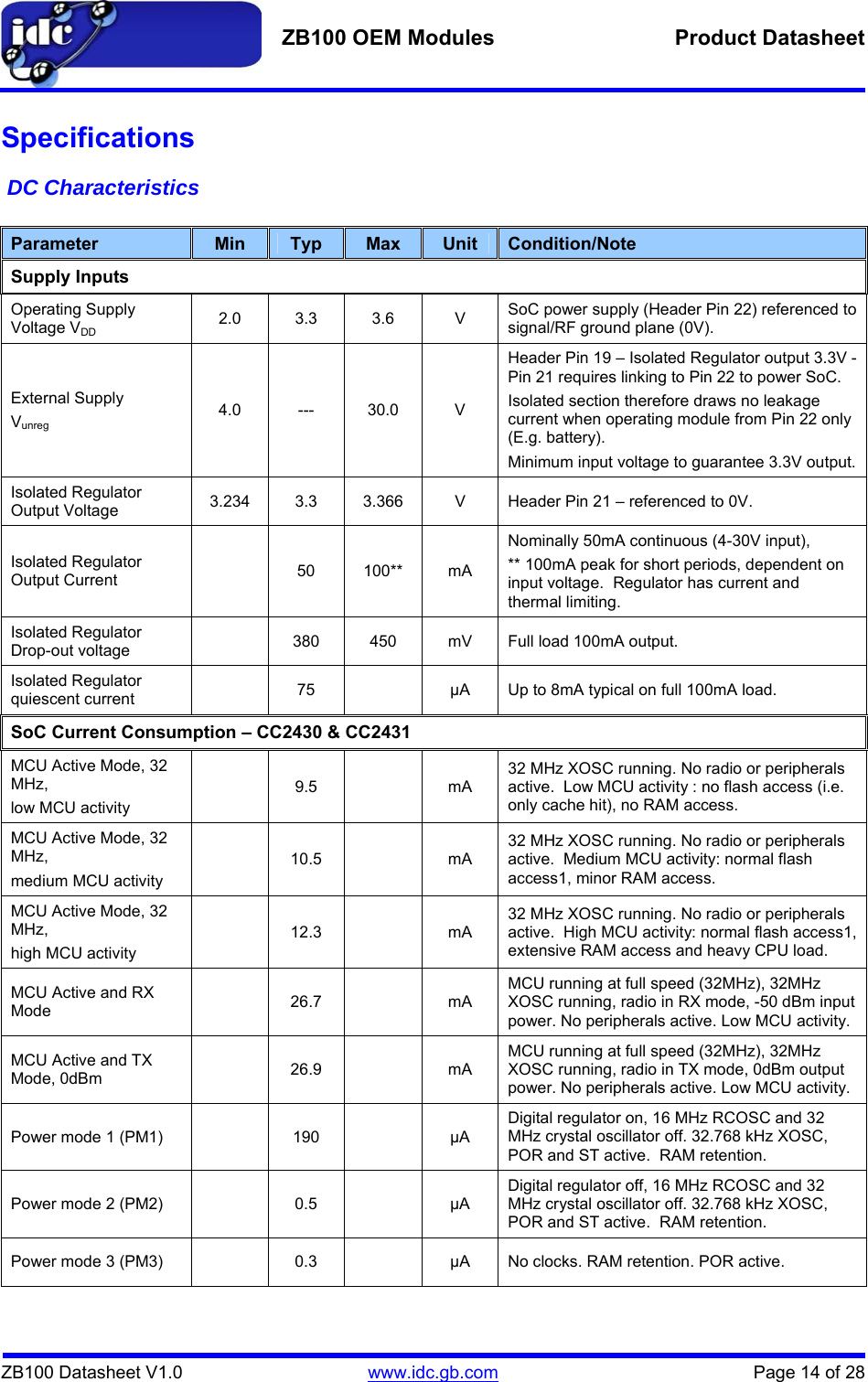 idc

ZB100 OEM Modules Product Datasheet

Specifications

DC Characteristics

| Parameter | Min | Typ | Max | Unit | Condition/Note |
|---|---|---|---|---|---|
| Supply Inputs | | | | | |
| Operating Supply Voltage $V_{DD}$ | 2.0 | 3.3 | 3.6 | V | SoC power supply (Header Pin 22) referenced to signal/RF ground plane (0V). |
| External Supply $V_{unreg}$ | 4.0 | --- | 30.0 | V | Header Pin 19 – Isolated Regulator output 3.3V - Pin 21 requires linking to Pin 22 to power SoC. Isolated section therefore draws no leakage current when operating module from Pin 22 only (E.g. battery). Minimum input voltage to guarantee 3.3V output. |
| Isolated Regulator Output Voltage | 3.234 | 3.3 | 3.366 | V | Header Pin 21 – referenced to 0V. |
| Isolated Regulator Output Current | | 50 | 100** | mA | Nominally 50mA continuous (4-30V input), ** 100mA peak for short periods, dependent on input voltage. Regulator has current and thermal limiting. |
| Isolated Regulator Drop-out voltage | | 380 | 450 | mV | Full load 100mA output. |
| Isolated Regulator quiescent current | | 75 | | µA | Up to 8mA typical on full 100mA load. |
| SoC Current Consumption – CC2430 & CC2431 | | | | | |
| MCU Active Mode, 32 MHz, low MCU activity | | 9.5 | | mA | 32 MHz XOSC running. No radio or peripherals active. Low MCU activity : no flash access (i.e. only cache hit), no RAM access. |
| MCU Active Mode, 32 MHz, medium MCU activity | | 10.5 | | mA | 32 MHz XOSC running. No radio or peripherals active. Medium MCU activity: normal flash access1, minor RAM access. |
| MCU Active Mode, 32 MHz, high MCU activity | | 12.3 | | mA | 32 MHz XOSC running. No radio or peripherals active. High MCU activity: normal flash access1, extensive RAM access and heavy CPU load. |
| MCU Active and RX Mode | | 26.7 | | mA | MCU running at full speed (32MHz), 32MHz XOSC running, radio in RX mode, -50 dBm input power. No peripherals active. Low MCU activity. |
| MCU Active and TX Mode, 0dBm | | 26.9 | | mA | MCU running at full speed (32MHz), 32MHz XOSC running, radio in TX mode, 0dBm output power. No peripherals active. Low MCU activity. |
| Power mode 1 (PM1) | | 190 | | µA | Digital regulator on, 16 MHz RCOSC and 32 MHz crystal oscillator off. 32.768 kHz XOSC, POR and ST active. RAM retention. |
| Power mode 2 (PM2) | | 0.5 | | µA | Digital regulator off, 16 MHz RCOSC and 32 MHz crystal oscillator off. 32.768 kHz XOSC, POR and ST active. RAM retention. |
| Power mode 3 (PM3) | | 0.3 | | µA | No clocks. RAM retention. POR active. |

ZB100 Datasheet V1.0 www.idc.gb.com Page 14 of 28